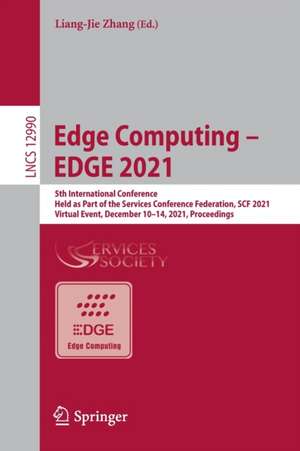 Liang-Jie Zhang (Ed.)

LNCS 12990

Edge Computing – EDGE 2021

5th International Conference
Held as Part of the Services Conference Federation, SCF 2021
Virtual Event, December 10–14, 2021, Proceedings

SERVICES SOCIETY

EDGE
Edge Computing

Springer